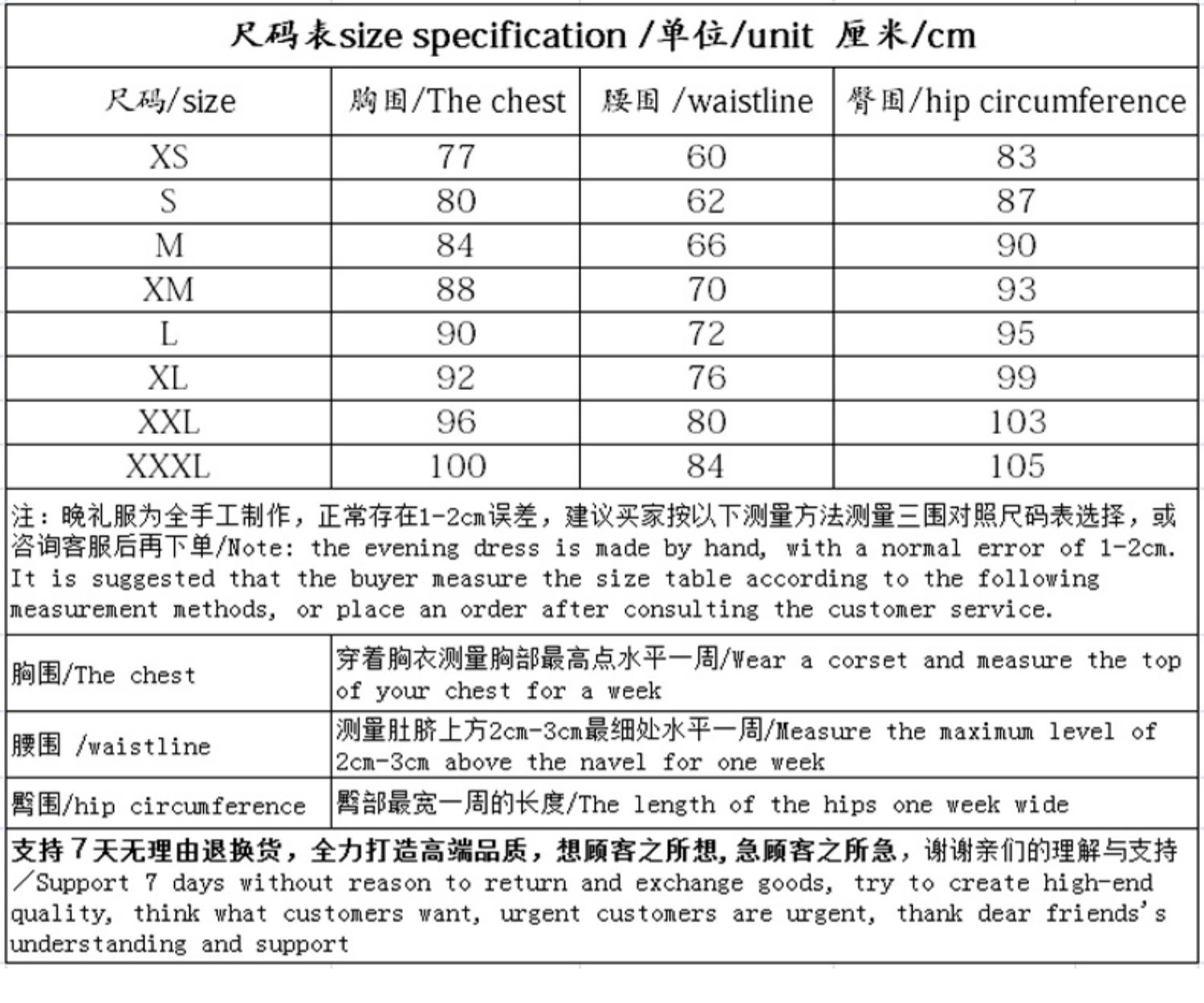 尺码表size specification /单位/unit 厘米/cm

| 尺码/size | 胸围/The chest | 腰围 /waistline | 臀围/hip circumference |
|---|---|---|---|
| XS | 77 | 60 | 83 |
| S | 80 | 62 | 87 |
| M | 84 | 66 | 90 |
| XM | 88 | 70 | 93 |
| L | 90 | 72 | 95 |
| XL | 92 | 76 | 99 |
| XXL | 96 | 80 | 103 |
| XXXL | 100 | 84 | 105 |

注：晚礼服为全手工制作，正常存在1-2cm误差，建议买家按以下测量方法测量三围对照尺码表选择，或咨询客服后再下单/Note: the evening dress is made by hand, with a normal error of 1-2cm. It is suggested that the buyer measure the size table according to the following measurement methods, or place an order after consulting the customer service.

| 胸围/The chest | 穿着胸衣测量胸部最高点水平一周/Wear a corset and measure the top of your chest for a week |
|---|---|
| 腰围 /waistline | 测量肚脐上方2cm-3cm最细处水平一周/Measure the maximum level of 2cm-3cm above the navel for one week |
| 臀围/hip circumference | 臀部最宽一周的长度/The length of the hips one week wide |

支持7天无理由退换货，全力打造高端品质，想顾客之所想,急顾客之所急，谢谢亲们的理解与支持/Support 7 days without reason to return and exchange goods, try to create high-end quality, think what customers want, urgent customers are urgent, thank dear friends's understanding and support